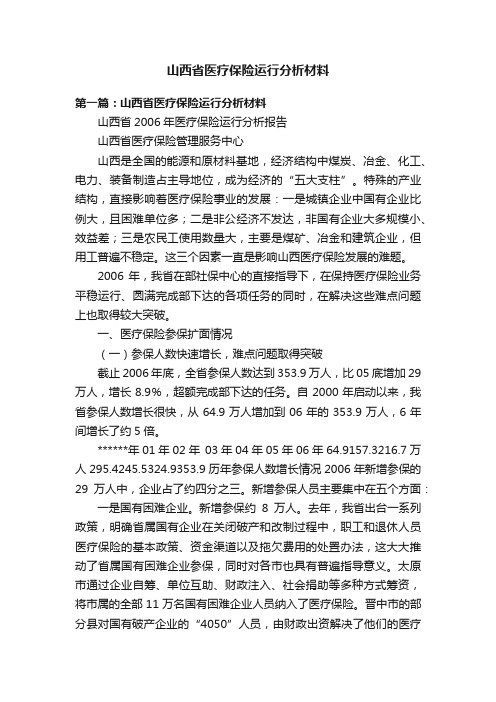 山西省医疗保险运行分析材料

第一篇：山西省医疗保险运行分析材料

山西省 2006 年医疗保险运行分析报告

山西省医疗保险管理服务中心

山西是全国的能源和原材料基地，经济结构中煤炭、冶金、化工、电力、装备制造占主导地位，成为经济的“五大支柱”。特殊的产业结构，直接影响着医疗保险事业的发展：一是城镇企业中国有企业比例大，且困难单位多；二是非公经济不发达，非国有企业大多规模小、效益差；三是农民工使用数量大，主要是煤矿、冶金和建筑企业，但用工普遍不稳定。这三个因素一直是影响山西医疗保险发展的难题。

2006 年，我省在部社保中心的直接指导下，在保持医疗保险业务平稳运行、圆满完成部下达的各项任务的同时，在解决这些难点问题上也取得较大突破。

一、医疗保险参保扩面情况

（一）参保人数快速增长，难点问题取得突破

截止 2006 年底，全省参保人数达到 353.9 万人，比 05 底增加 29 万人，增长 8.9%，超额完成部下达的任务。自 2000 年启动以来，我省参保人数增长很快，从 64.9 万人增加到 06 年的 353.9 万人，6 年间增长了约 5 倍。

******年 01 年 02 年 03 年 04 年 05 年 06 年 64.9157.3216.7 万人 295.4245.5324.9353.9 历年参保人数增长情况 2006 年新增参保的 29 万人中，企业占了约四分之三。新增参保人员主要集中在五个方面：

一是国有困难企业。新增参保约 8 万人。去年，我省出台一系列政策，明确省属国有企业在关闭破产和改制过程中，职工和退休人员医疗保险的基本政策、资金渠道以及拖欠费用的处置办法，这大大推动了省属国有困难企业参保，同时对各市也具有普遍指导意义。太原市通过企业自筹、单位互助、财政注入、社会捐助等多种方式筹资，将市属的全部 11 万名国有困难企业人员纳入了医疗保险。晋中市的部分县对国有破产企业的“4050”人员，由财政出资解决了他们的医疗